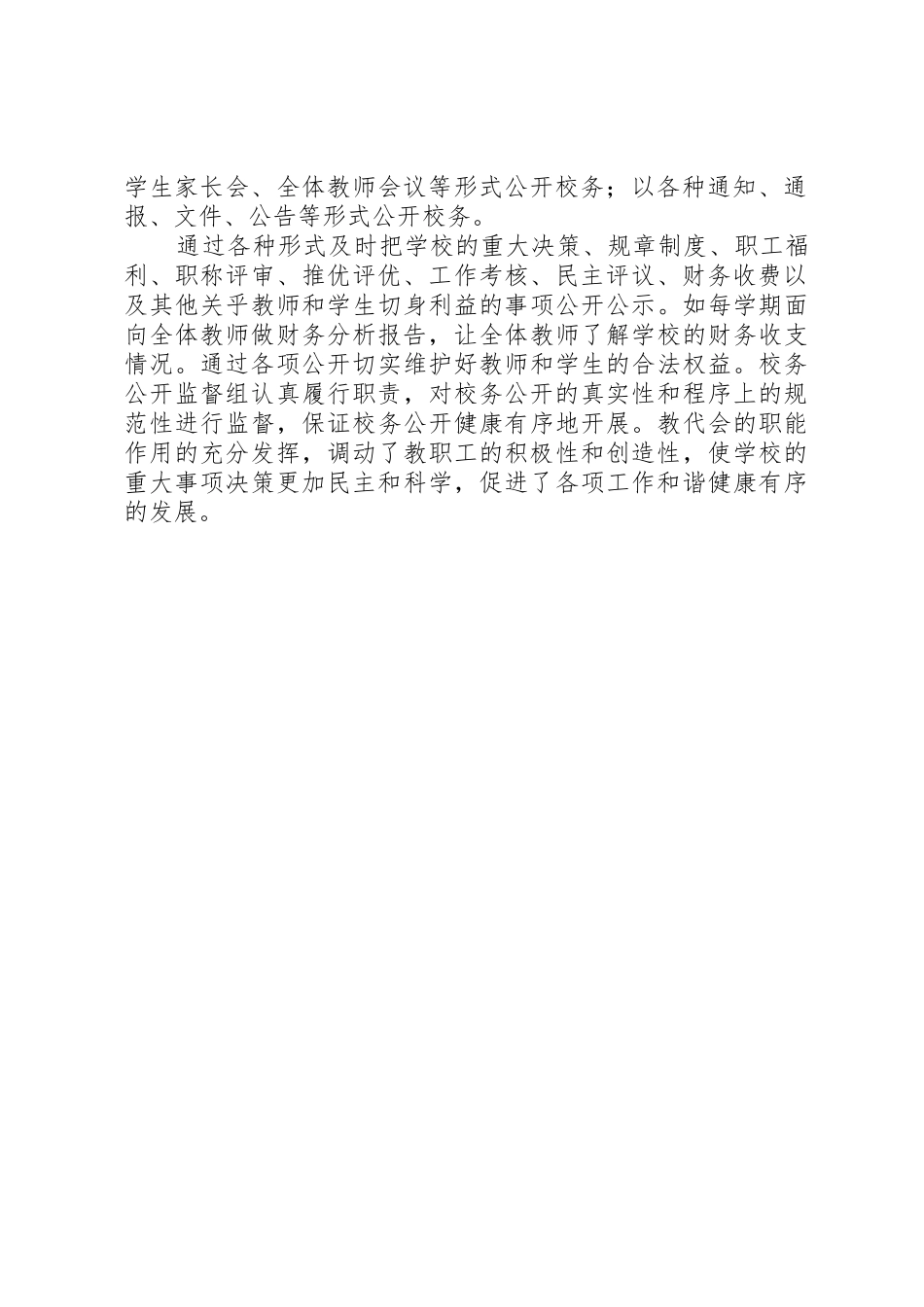 学生家长会、全体教师会议等形式公开校务；以各种通知、通报、文件、公告等形式公开校务。

通过各种形式及时把学校的重大决策、规章制度、职工福利、职称评审、推优评优、工作考核、民主评议、财务收费以及其他关乎教师和学生切身利益的事项公开公示。如每学期面向全体教师做财务分析报告，让全体教师了解学校的财务收支情况。通过各项公开切实维护好教师和学生的合法权益。校务公开监督组认真履行职责，对校务公开的真实性和程序上的规范性进行监督，保证校务公开健康有序地开展。教代会的职能作用的充分发挥，调动了教职工的积极性和创造性，使学校的重大事项决策更加民主和科学，促进了各项工作和谐健康有序的发展。